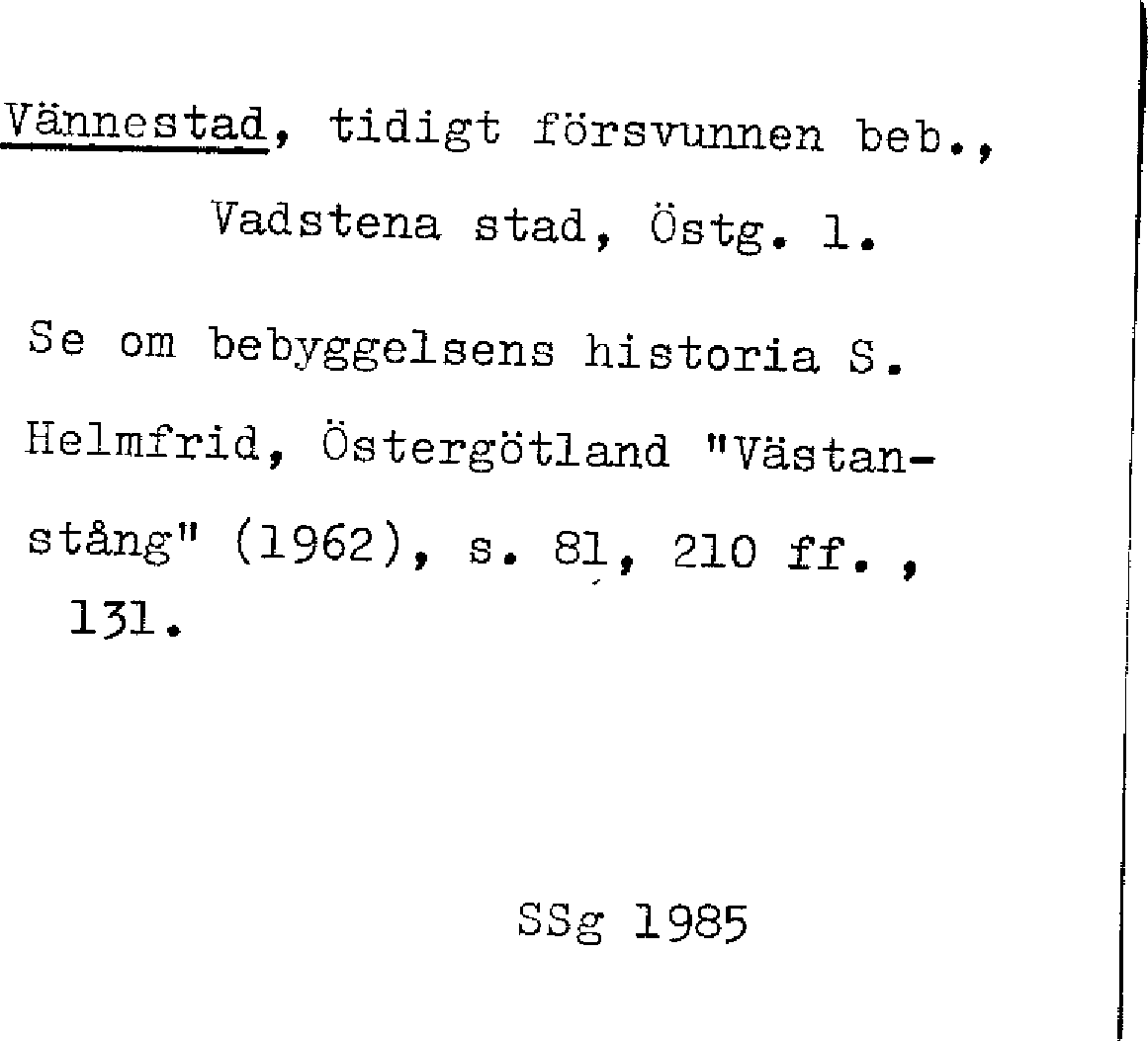 Vännestad, tidigt försvunnen beb., Vadstena stad, Östg. l.

Se om bebyggelsens historia S. Helmfrid, Östergötland "Västanstång" (1962), s. 81, 210 ff., 131.

SSg 1985